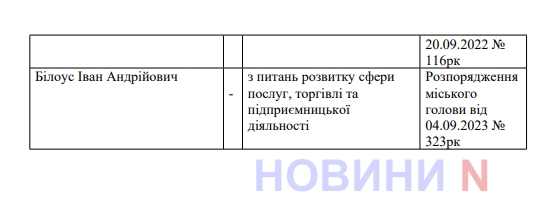 | | | | 20.09.2022 № 116рк |
|---|---|---|---|
| Білоус Іван Андрійович | - | з питань розвитку сфери послуг, торгівлі та підприємницької діяльності | Розпорядження міського голови від 04.09.2023 № 323рк |

НОВИНИ N